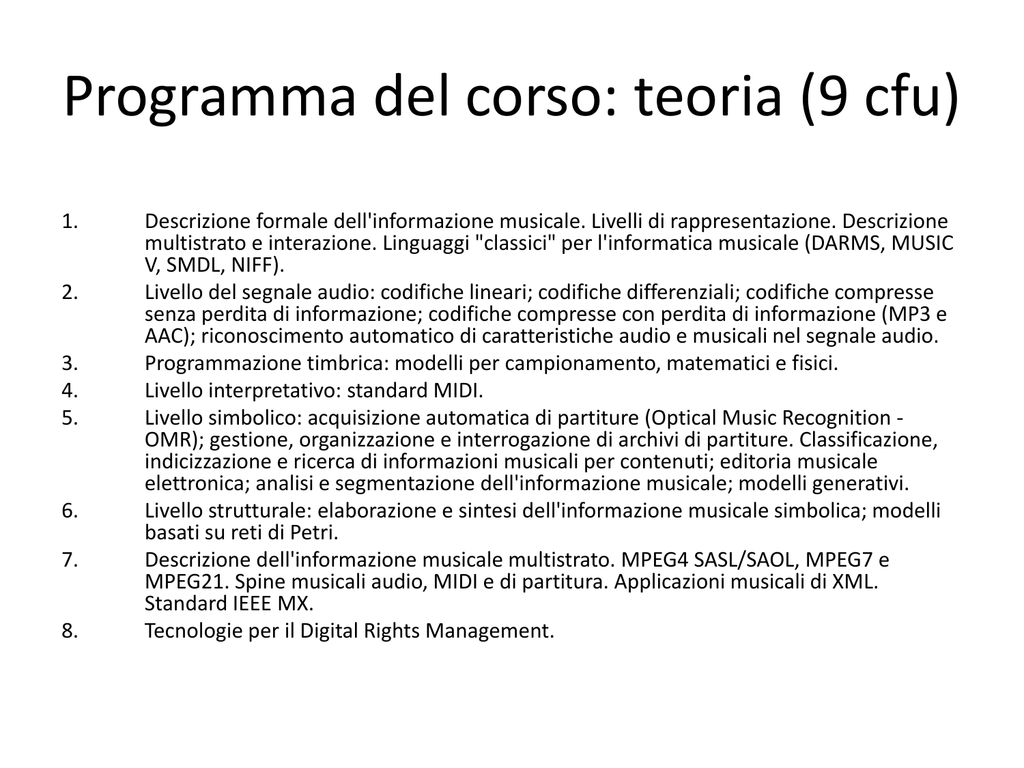 Programma del corso: teoria (9 cfu)

1. Descrizione formale dell'informazione musicale. Livelli di rappresentazione. Descrizione multistrato e interazione. Linguaggi "classici" per l'informatica musicale (DARMS, MUSIC V, SMDL, NIFF).
2. Livello del segnale audio: codifiche lineari; codifiche differenziali; codifiche compresse senza perdita di informazione; codifiche compresse con perdita di informazione (MP3 e AAC); riconoscimento automatico di caratteristiche audio e musicali nel segnale audio.
3. Programmazione timbrica: modelli per campionamento, matematici e fisici.
4. Livello interpretativo: standard MIDI.
5. Livello simbolico: acquisizione automatica di partiture (Optical Music Recognition - OMR); gestione, organizzazione e interrogazione di archivi di partiture. Classificazione, indicizzazione e ricerca di informazioni musicali per contenuti; editoria musicale elettronica; analisi e segmentazione dell'informazione musicale; modelli generativi.
6. Livello strutturale: elaborazione e sintesi dell'informazione musicale simbolica; modelli basati su reti di Petri.
7. Descrizione dell'informazione musicale multistrato. MPEG4 SASL/SAOL, MPEG7 e MPEG21. Spine musicali audio, MIDI e di partitura. Applicazioni musicali di XML. Standard IEEE MX.
8. Tecnologie per il Digital Rights Management.